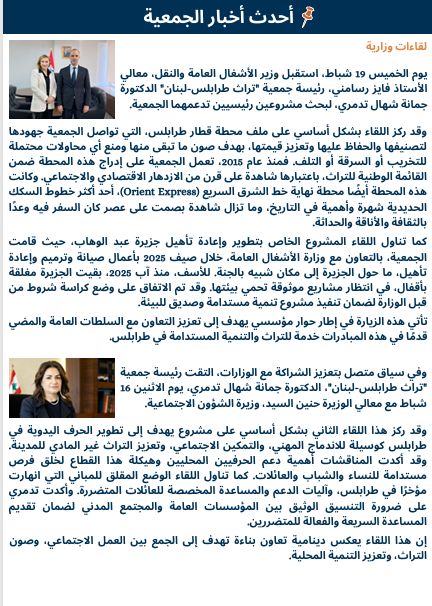 أحدث أخبار الجمعية

لقاءات وزارية

يوم الخميس 19 شباط، استقبل وزير الأشغال العامة والنقل، معالي الأستاذ فايز رسامني، رئيسة جمعية "تراث طرابلس-لبنان" الدكتورة جمانة شهال تدمري، لبحث مشروعين رئيسيين تدعمهما الجمعية.

وقد ركز اللقاء بشكل أساسي على ملف محطة قطار طرابلس، التي تواصل الجمعية جهودها لتصنيفها والحفاظ عليها وتعزيز قيمتها، بهدف صون ما تبقى منها ومنع أي محاولات محتملة للتخريب أو السرقة أو التلف. فمنذ عام 2015، تعمل الجمعية على إدراج هذه المحطة ضمن القائمة الوطنية للتراث، باعتبارها شاهدة على قرن من الازدهار الاقتصادي والاجتماعي. وكانت هذه المحطة أيضًا محطة نهاية خط الشرق السريع (Orient Express)، أحد أكثر خطوط السكك الحديدية شهرة وأهمية في التاريخ، وما تزال شاهدة بصمت على عصر كان السفر فيه وعدًا بالثقافة والأناقة والحداثة.

كما تناول اللقاء المشروع الخاص بتطوير وإعادة تأهيل جزيرة عبد الوهاب، حيث قامت الجمعية، بالتعاون مع وزارة الأشغال العامة، خلال صيف 2025 بأعمال صيانة وترميم وإعادة تأهيل، ما حول الجزيرة إلى مكان شبيه بالجنة. للأسف، منذ آب 2025، بقيت الجزيرة مغلقة بأقفال، في انتظار مشاريع موثوقة تحمي بيئتها. وقد تم الاتفاق على وضع كراسة شروط من قبل الوزارة لضمان تنفيذ مشروع تنمية مستدامة وصديق للبيئة.

تأتي هذه الزيارة في إطار حوار مؤسسي يهدف إلى تعزيز التعاون مع السلطات العامة والمضي قدمًا في هذه المبادرات خدمة للتراث والتنمية المستدامة في طرابلس.

وفي سياق متصل بتعزيز الشراكة مع الوزارات، التقت رئيسة جمعية "تراث طرابلس-لبنان"، الدكتورة جمانة شهال تدمري، يوم الاثنين 16 شباط مع معالي الوزيرة حنين السيد، وزيرة الشؤون الاجتماعية.

وقد ركز هذا اللقاء الثاني بشكل أساسي على مشروع يهدف إلى تطوير الحرف اليدوية في طرابلس كوسيلة للاندماج المهني، والتمكين الاجتماعي، وتعزيز التراث غير المادي للمدينة. وقد أكدت المناقشات أهمية دعم الحرفيين المحليين وهيكلة هذا القطاع لخلق فرص مستدامة للنساء والشباب والعائلات. كما تناول اللقاء الوضع المقلق للمباني التي انهارت مؤخرًا في طرابلس، وآليات الدعم والمساعدة المخصصة للعائلات المتضررة. وأكدت تدمري على ضرورة التنسيق الوثيق بين المؤسسات العامة والمجتمع المدني لضمان تقديم المساعدة السريعة والفعالة للمتضررين.

إن هذا اللقاء يعكس دينامية تعاون بناءة تهدف إلى الجمع بين العمل الاجتماعي، وصون التراث، وتعزيز التنمية المحلية.